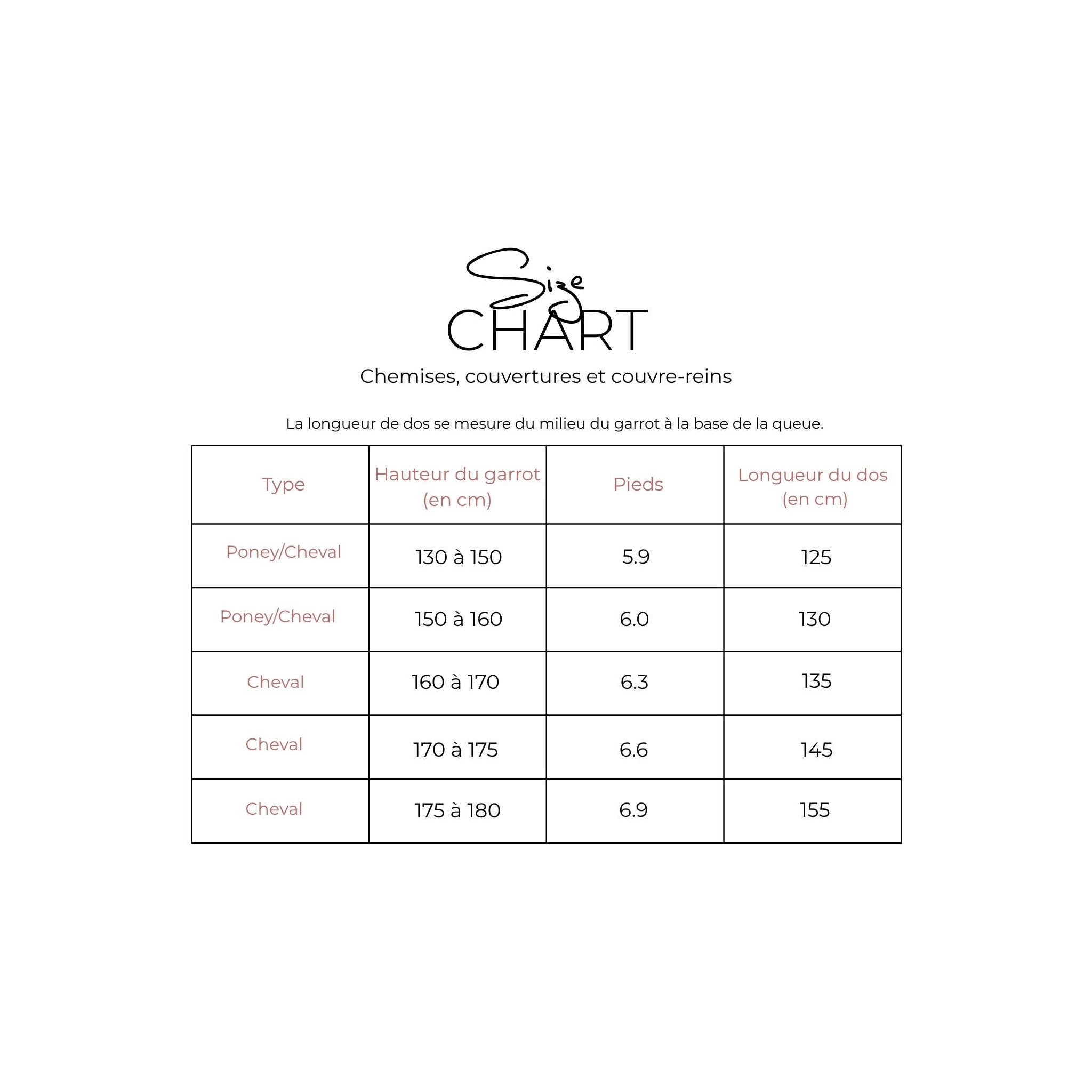 Size
CHART

Chemises, couvertures et couvre-reins

La longueur de dos se mesure du milieu du garrot à la base de la queue.

| Type | Hauteur du garrot (en cm) | Pieds | Longueur du dos (en cm) |
|---|---|---|---|
| Poney/Cheval | 130 à 150 | 5.9 | 125 |
| Poney/Cheval | 150 à 160 | 6.0 | 130 |
| Cheval | 160 à 170 | 6.3 | 135 |
| Cheval | 170 à 175 | 6.6 | 145 |
| Cheval | 175 à 180 | 6.9 | 155 |